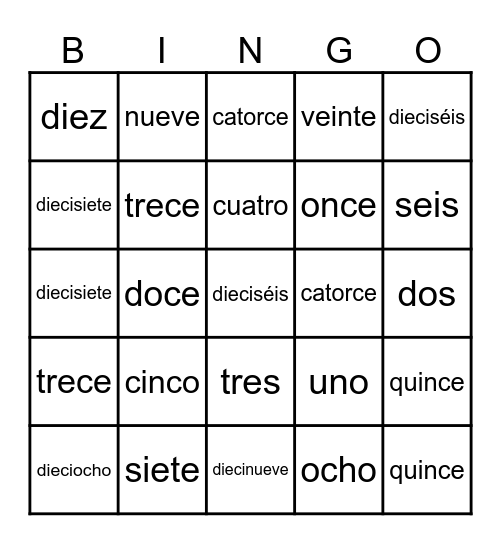 | B | I | N | G | O |
|---|---|---|---|---|
| diez | nueve | catorce | veinte | dieciséis |
| diecisiete | trece | cuatro | once | seis |
| diecisiete | doce | dieciséis | catorce | dos |
| trece | cinco | tres | uno | quince |
| dieciocho | siete | diecinueve | ocho | quince |